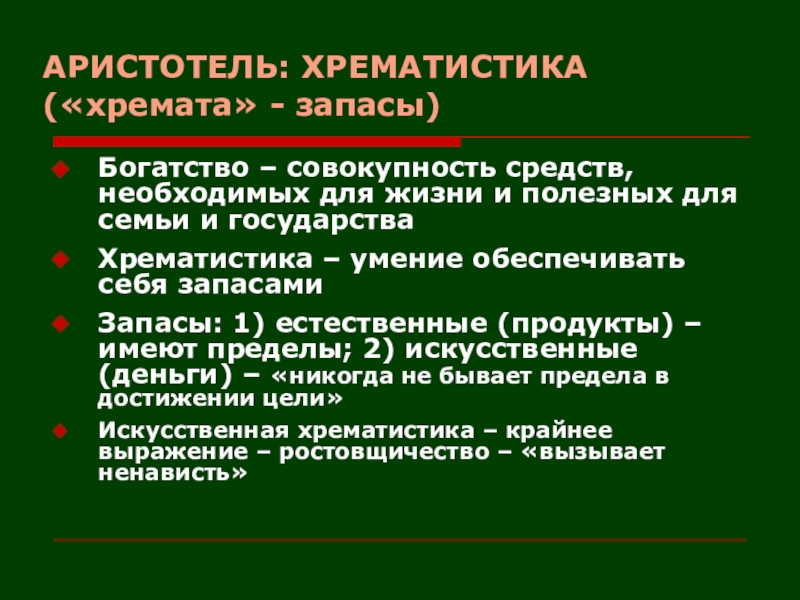 АРИСТОТЕЛЬ: ХРЕМАТИСТИКА («хремата» - запасы)

Богатство – совокупность средств, необходимых для жизни и полезных для семьи и государства

Хрематистика – умение обеспечивать себя запасами

Запасы: 1) естественные (продукты) – имеют пределы; 2) искусственные (деньги) – «никогда не бывает предела в достижении цели»

Искусственная хрематистика – крайнее выражение – ростовщичество – «вызывает ненависть»